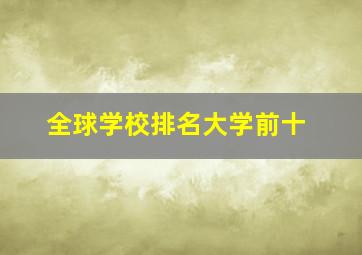 全球学校排名大学前十